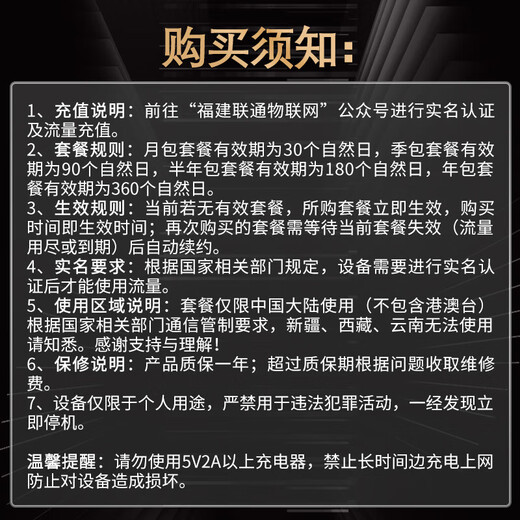 购买须知:

1、充值说明：前往“福建联通物联网”公众号进行实名认证及流量充值。
2、套餐规则：月包套餐有效期为30个自然日，季包套餐有效期为90个自然日，半年包套餐有效期为180个自然日，年包套餐有效期为360个自然日。
3、生效规则：当前若无有效套餐，所购套餐立即生效，购买时间即生效时间；再次购买的套餐需等待当前套餐失效（流量用尽或到期）后自动续约。
4、实名要求：根据国家相关部门规定，设备需要进行实名认证后才能使用流量。
5、使用区域说明：套餐仅限中国大陆使用（不包含港澳台）根据国家相关部门通信管制要求，新疆、西藏、云南无法使用请知悉。感谢支持与理解！
6、保修说明：产品质保一年；超过质保期根据问题收取维修费。
7、设备仅限于个人用途，严禁用于违法犯罪活动，一经发现立即停机。

温馨提醒：请勿使用5V2A以上充电器，禁止长时间边充电上网防止对设备造成损坏。